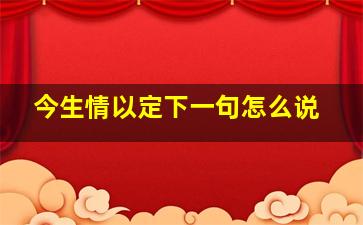 今生情以定下一句怎么说